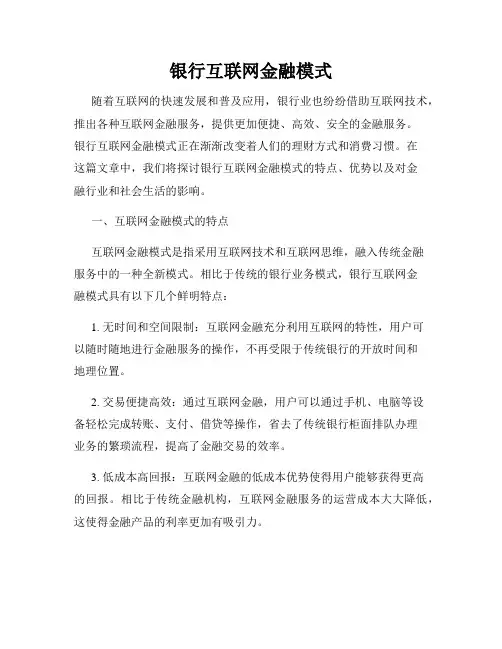 银行互联网金融模式

随着互联网的快速发展和普及应用，银行业也纷纷借助互联网技术，推出各种互联网金融服务，提供更加便捷、高效、安全的金融服务。银行互联网金融模式正在渐渐改变着人们的理财方式和消费习惯。在这篇文章中，我们将探讨银行互联网金融模式的特点、优势以及对金融行业和社会生活的影响。

一、互联网金融模式的特点

互联网金融模式是指采用互联网技术和互联网思维，融入传统金融服务中的一种全新模式。相比于传统的银行业务模式，银行互联网金融模式具有以下几个鲜明特点：

1. 无时间和空间限制：互联网金融充分利用互联网的特性，用户可以随时随地进行金融服务的操作，不再受限于传统银行的开放时间和地理位置。

2. 交易便捷高效：通过互联网金融，用户可以通过手机、电脑等设备轻松完成转账、支付、借贷等操作，省去了传统银行柜面排队办理业务的繁琐流程，提高了金融交易的效率。

3. 低成本高回报：互联网金融的低成本优势使得用户能够获得更高的回报。相比于传统金融机构，互联网金融服务的运营成本大大降低，这使得金融产品的利率更加有吸引力。